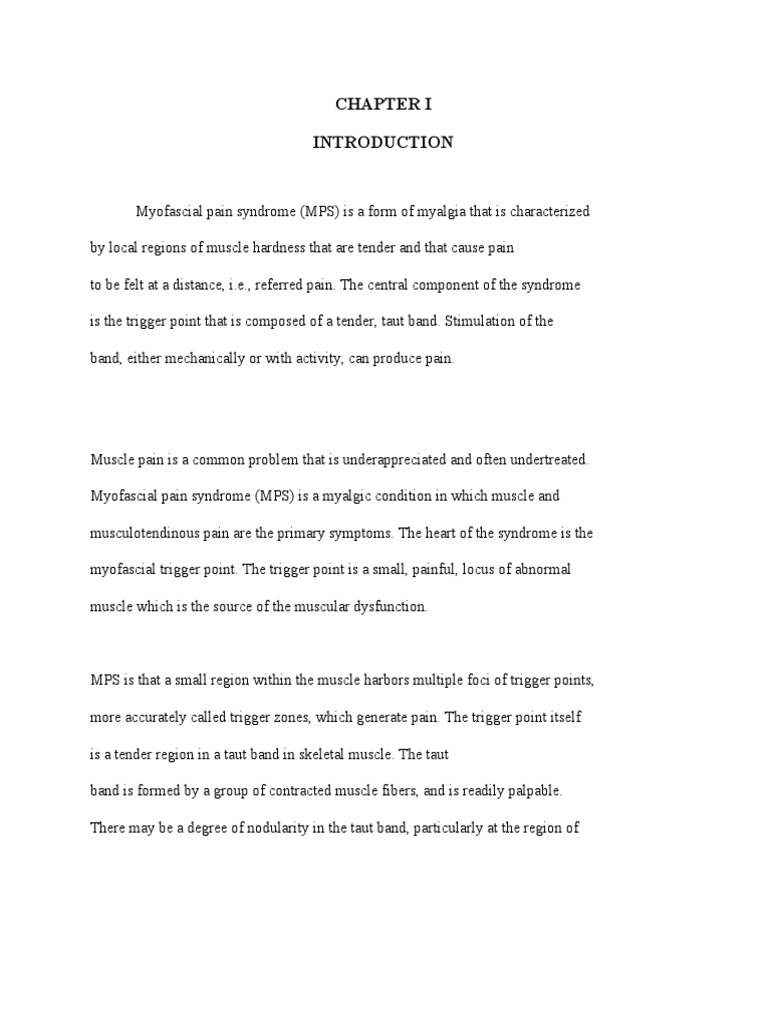 CHAPTER I

INTRODUCTION

Myofascial pain syndrome (MPS) is a form of myalgia that is characterized by local regions of muscle hardness that are tender and that cause pain to be felt at a distance, i.e., referred pain. The central component of the syndrome is the trigger point that is composed of a tender, taut band. Stimulation of the band, either mechanically or with activity, can produce pain.

Muscle pain is a common problem that is underappreciated and often undertreated. Myofascial pain syndrome (MPS) is a myalgic condition in which muscle and musculotendinous pain are the primary symptoms. The heart of the syndrome is the myofascial trigger point. The trigger point is a small, painful, locus of abnormal muscle which is the source of the muscular dysfunction.

MPS is that a small region within the muscle harbors multiple foci of trigger points, more accurately called trigger zones, which generate pain. The trigger point itself is a tender region in a taut band in skeletal muscle. The taut band is formed by a group of contracted muscle fibers, and is readily palpable. There may be a degree of nodularity in the taut band, particularly at the region of